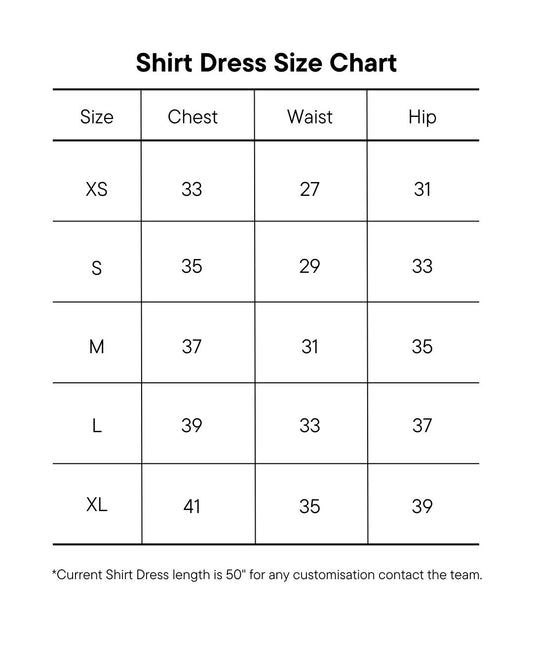 Shirt Dress Size Chart

| Size | Chest | Waist | Hip |
|---|---|---|---|
| XS | 33 | 27 | 31 |
| S | 35 | 29 | 33 |
| M | 37 | 31 | 35 |
| L | 39 | 33 | 37 |
| XL | 41 | 35 | 39 |

*Current Shirt Dress length is 50" for any customisation contact the team.